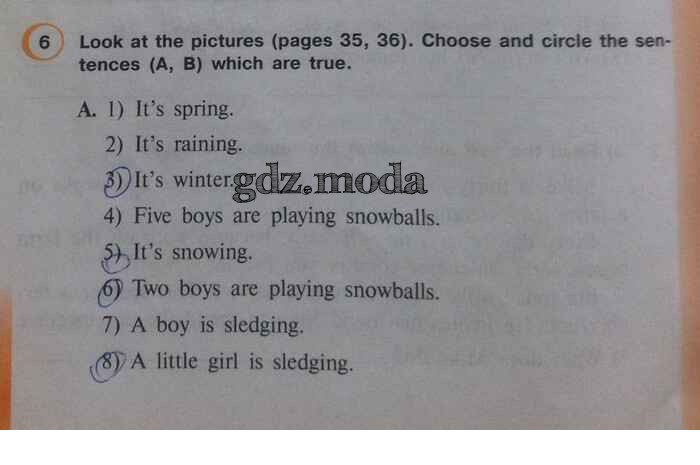 6 Look at the pictures (pages 35, 36). Choose and circle the sentences (A, B) which are true.

A. 1) It's spring.
2) It's raining.
3) It's winter.
4) Five boys are playing snowballs.
5) It's snowing.
6) Two boys are playing snowballs.
7) A boy is sledging.
8) A little girl is sledging.

gdz.moda